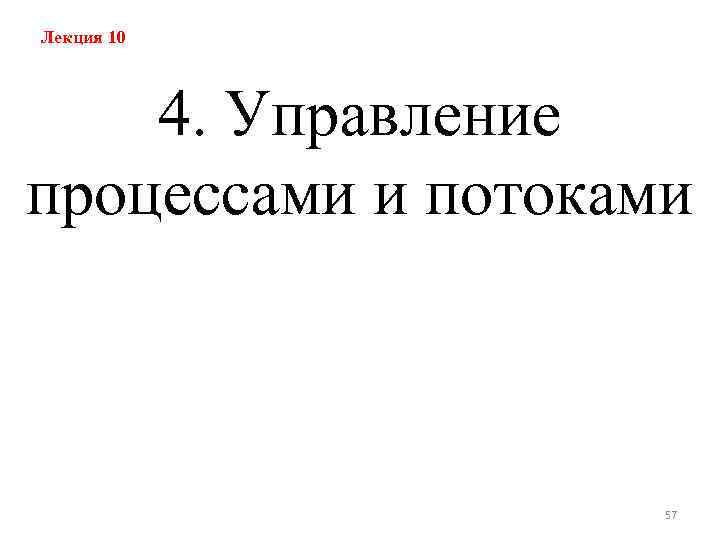 Лекция 10

4. Управление процессами и потоками

57